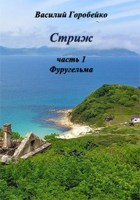 Василий Горобейко

Стриж

часть 1
Фуругельма